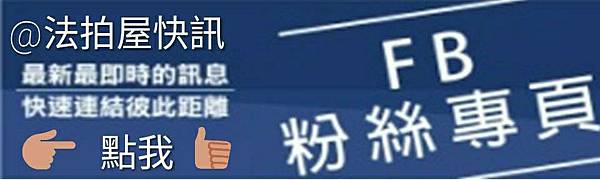 @法拍屋快訊
最新最即時的訊息
快速連結彼此距離
點我

FB
粉絲專頁